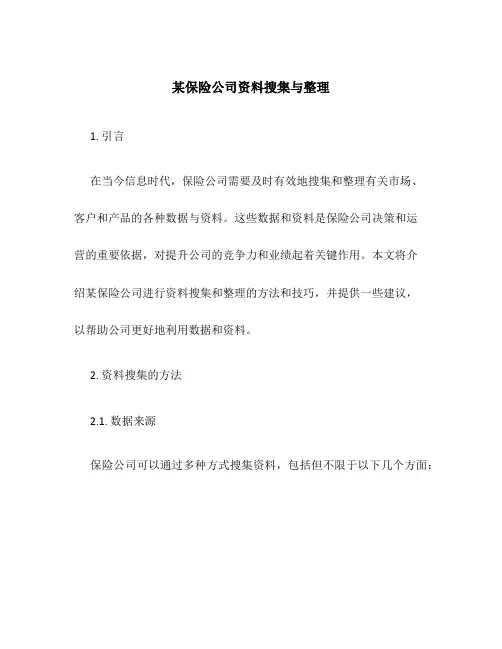 某保险公司资料搜集与整理

1. 引言

在当今信息时代，保险公司需要及时有效地搜集和整理有关市场、客户和产品的各种数据与资料。这些数据和资料是保险公司决策和运营的重要依据，对提升公司的竞争力和业绩起着关键作用。本文将介绍某保险公司进行资料搜集和整理的方法和技巧，并提供一些建议，以帮助公司更好地利用数据和资料。

2. 资料搜集的方法

2.1. 数据来源

保险公司可以通过多种方式搜集资料，包括但不限于以下几个方面：